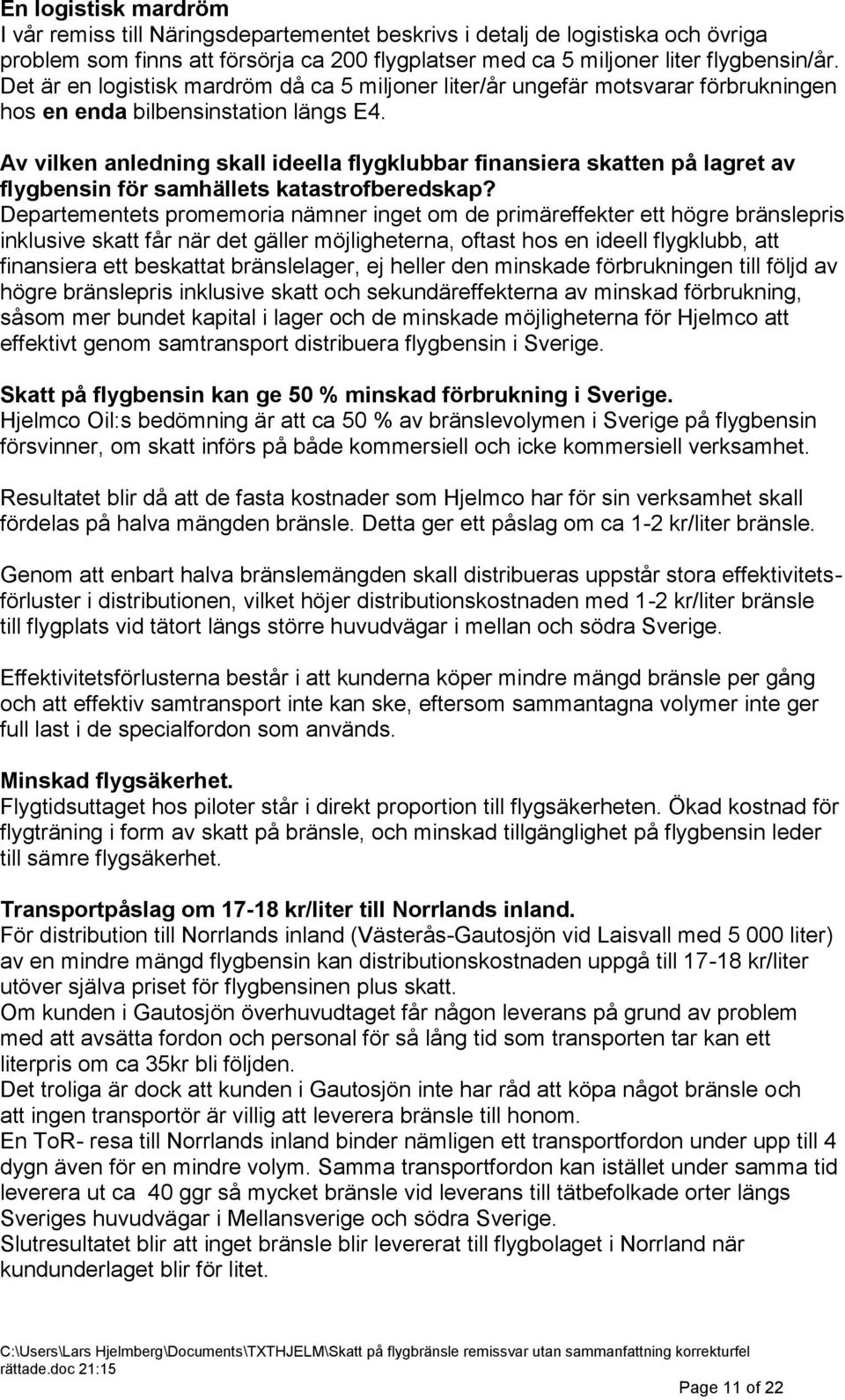 En logistisk mardröm
I vår remiss till Näringsdepartementet beskrivs i detalj de logistiska och övriga problem som finns att försörja ca 200 flygplatser med ca 5 miljoner liter flygbensin/år. Det är en logistisk mardröm då ca 5 miljoner liter/år ungefär motsvarar förbrukningen hos en enda bilbensinstation längs E4.

Av vilken anledning skall ideella flygklubbar finansiera skatten på lagret av flygbensin för samhällets katastrofberedskap?
Departementets promemoria nämner inget om de primäreffekter ett högre bränslepris inklusive skatt får när det gäller möjligheterna, oftast hos en ideell flygklubb, att finansiera ett beskattat bränslelager, ej heller den minskade förbrukningen till följd av högre bränslepris inklusive skatt och sekundäreffekterna av minskad förbrukning, såsom mer bundet kapital i lager och de minskade möjligheterna för Hjelmco att effektivt genom samtransport distribuera flygbensin i Sverige.

Skatt på flygbensin kan ge 50 % minskad förbrukning i Sverige.
Hjelmco Oil:s bedömning är att ca 50 % av bränslevolymen i Sverige på flygbensin försvinner, om skatt införs på både kommersiell och icke kommersiell verksamhet.

Resultatet blir då att de fasta kostnader som Hjelmco har för sin verksamhet skall fördelas på halva mängden bränsle. Detta ger ett påslag om ca 1-2 kr/liter bränsle.

Genom att enbart halva bränslemängden skall distribueras uppstår stora effektivitetsförluster i distributionen, vilket höjer distributionskostnaden med 1-2 kr/liter bränsle till flygplats vid tätort längs större huvudvägar i mellan och södra Sverige.

Effektivitetsförlusterna består i att kunderna köper mindre mängd bränsle per gång och att effektiv samtransport inte kan ske, eftersom sammantagna volymer inte ger full last i de specialfordon som används.

Minskad flygsäkerhet.
Flygtidsuttaget hos piloter står i direkt proportion till flygsäkerheten. Ökad kostnad för flygträning i form av skatt på bränsle, och minskad tillgänglighet på flygbensin leder till sämre flygsäkerhet.

Transportpåslag om 17-18 kr/liter till Norrlands inland.
För distribution till Norrlands inland (Västerås-Gautosjön vid Laisvall med 5 000 liter) av en mindre mängd flygbensin kan distributionskostnaden uppgå till 17-18 kr/liter utöver själva priset för flygbensinen plus skatt.
Om kunden i Gautosjön överhuvudtaget får någon leverans på grund av problem med att avsätta fordon och personal för så lång tid som transporten tar kan ett literpris om ca 35kr bli följden.
Det troliga är dock att kunden i Gautosjön inte har råd att köpa något bränsle och att ingen transportör är villig att leverera bränsle till honom.
En ToR- resa till Norrlands inland binder nämligen ett transportfordon under upp till 4 dygn även för en mindre volym. Samma transportfordon kan istället under samma tid leverera ut ca 40 ggr så mycket bränsle vid leverans till tätbefolkade orter längs Sveriges huvudvägar i Mellansverige och södra Sverige.
Slutresultatet blir att inget bränsle blir levererat till flygbolaget i Norrland när kundunderlaget blir för litet.

C:\Users\Lars Hjelmberg\Documents\TXTHJELM\Skatt på flygbränsle remissvar utan sammanfattning korrekturfel rättade.doc 21:15

Page 11 of 22